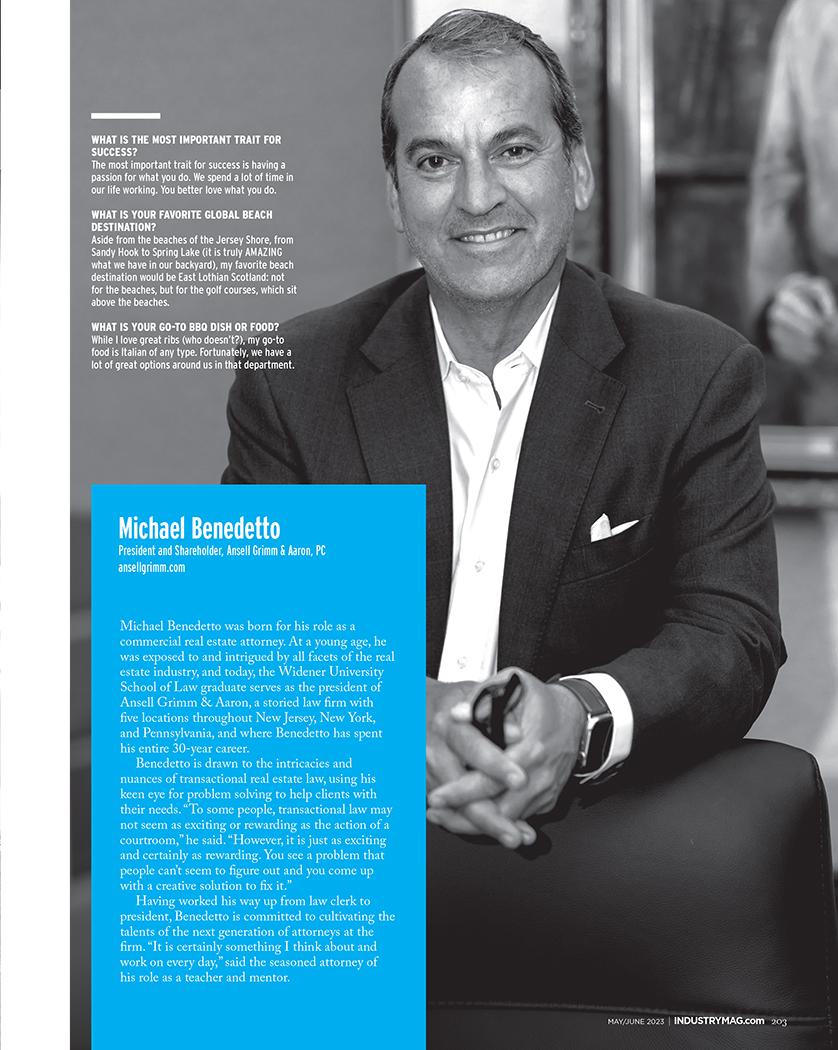 WHAT IS THE MOST IMPORTANT TRAIT FOR SUCCESS?
The most important trait for success is having a passion for what you do. We spend a lot of time in our life working. You better love what you do.

WHAT IS YOUR FAVORITE GLOBAL BEACH DESTINATION?
Aside from the beaches of the Jersey Shore, from Sandy Hook to Spring Lake (it is truly AMAZING what we have in our backyard), my favorite beach destination would be East Lothian Scotland: not for the beaches, but for the golf courses, which sit above the beaches.

WHAT IS YOUR GO-TO BBQ DISH OR FOOD?
While I love great ribs (who doesn't?), my go-to food is Italian of any type. Fortunately, we have a lot of great options around us in that department.

Michael Benedetto
President and Shareholder, Ansell Grimm & Aaron, PC
ansellgrimm.com

Michael Benedetto was born for his role as a commercial real estate attorney. At a young age, he was exposed to and intrigued by all facets of the real estate industry, and today, the Widener University School of Law graduate serves as the president of Ansell Grimm & Aaron, a storied law firm with five locations throughout New Jersey, New York, and Pennsylvania, and where Benedetto has spent his entire 30-year career.

Benedetto is drawn to the intricacies and nuances of transactional real estate law, using his keen eye for problem solving to help clients with their needs. "To some people, transactional law may not seem as exciting or rewarding as the action of a courtroom," he said. "However, it is just as exciting and certainly as rewarding. You see a problem that people can't seem to figure out and you come up with a creative solution to fix it."

Having worked his way up from law clerk to president, Benedetto is committed to cultivating the talents of the next generation of attorneys at the firm. "It is certainly something I think about and work on every day," said the seasoned attorney of his role as a teacher and mentor.

MAY/JUNE 2023 | INDUSTRYMAG.com 203